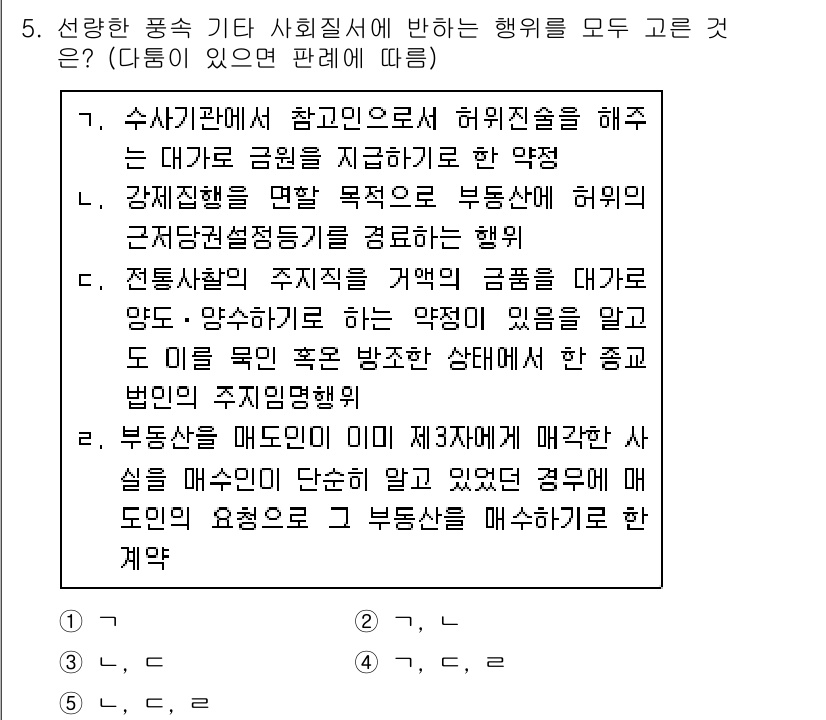 5. 선량한 풍속 기타 사회질서에 반하는 행위를 모두 고른 것은? (다툼이 있으면 판례에 따름)

ㄱ. 수사기관에서 참고인으로서 허위진술을 해주는 대가로 금원을 지급하기로 한 약정
ㄴ. 강제집행을 면할 목적으로 부동산에 허위의 근저당권설정등기를 경료하는 행위
ㄷ. 전통사찰의 주지직을 거액의 금품을 대가로 양도·양수하기로 하는 약정이 있음을 알고도 이를 묵인 혹은 방조한 상태에서 한 종교법인의 주지임명행위
ㄹ. 부동산을 매도인이 이미 제3자에게 매각한 사실을 매수인이 단순히 알고 있었던 경우에 매도인의 요청으로 그 부동산을 매수하기로 한 계약

① ㄱ
② ㄱ, ㄴ
③ ㄴ, ㄷ
④ ㄱ, ㄷ, ㄹ
⑤ ㄴ, ㄷ, ㄹ